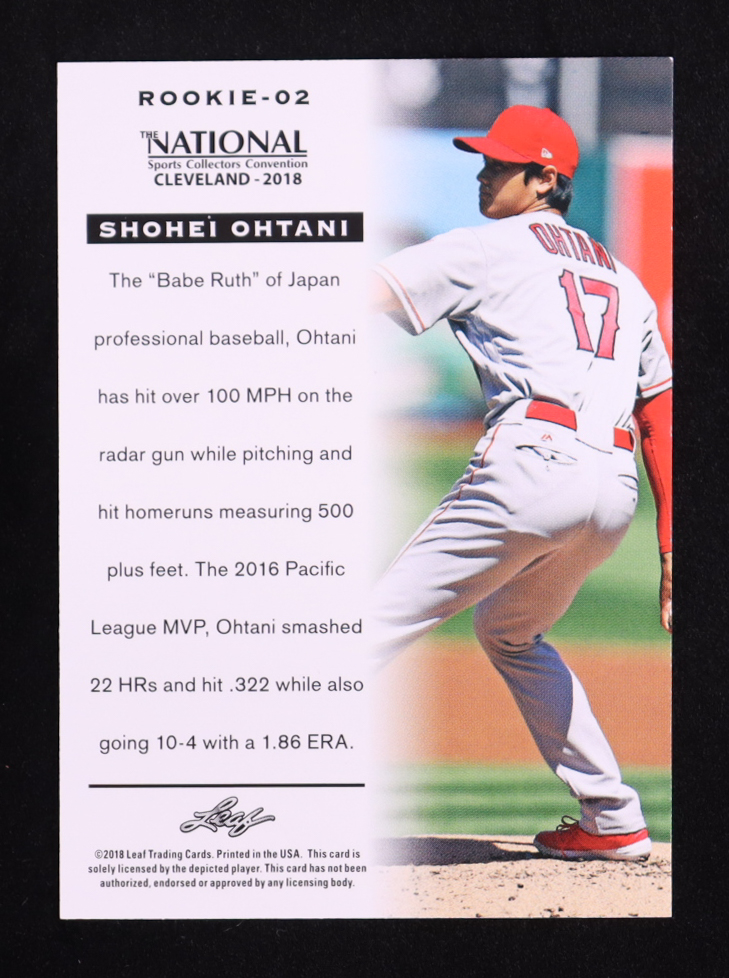 ROOKIE-02

THE NATIONAL
Sports Collectors Convention
CLEVELAND - 2018

SHOHEI OHTANI

The "Babe Ruth" of Japan professional baseball, Ohtani has hit over 100 MPH on the radar gun while pitching and hit homeruns measuring 500 plus feet. The 2016 Pacific League MVP, Ohtani smashed 22 HRs and hit .322 while also going 10-4 with a 1.86 ERA.

Leaf

©2018 Leaf Trading Cards. Printed in the USA. This card is solely licensed by the depicted player. This card has not been authorized, endorsed or approved by any licensing body.

OHTANI
17